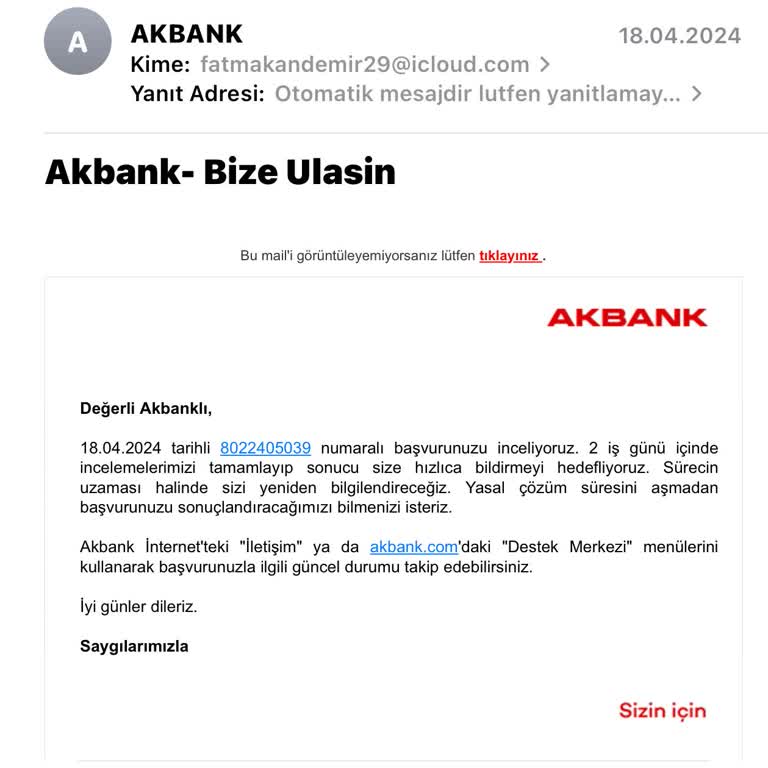 A

AKBANK

18.04.2024

Kime: fatmakandemir29@icloud.com >

Yanıt Adresi: Otomatik mesajdir lutfen yanitlamay... >

Akbank- Bize Ulasin

Bu mail'i görüntüleyemiyorsanız lütfen tıklayınız .

AKBANK

Değerli Akbanklı,

18.04.2024 tarihli 8022405039 numaralı başvurunuzu inceliyoruz. 2 iş günü içinde incelemelerimizi tamamlayıp sonucu size hızlıca bildirmeyi hedefliyoruz. Sürecin uzaması halinde sizi yeniden bilgilendireceğiz. Yasal çözüm süresini aşmadan başvurunuzu sonuçlandıracağımızı bilmenizi isteriz.

Akbank İnternet'teki "İletişim" ya da akbank.com'daki "Destek Merkezi" menülerini kullanarak başvurunuzla ilgili güncel durumu takip edebilirsiniz.

İyi günler dileriz.

Saygılarımızla

Sizin için